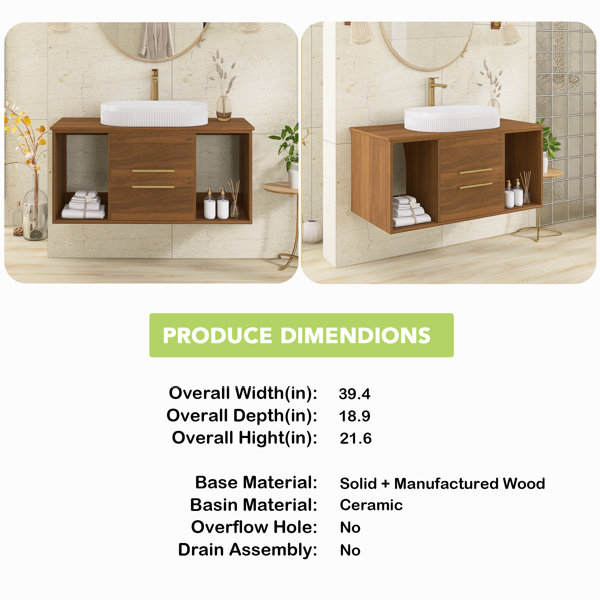 PRODUCE DIMENDIONS

Overall Width(in): 39.4
Overall Depth(in): 18.9
Overall Hight(in): 21.6

Base Material: Solid + Manufactured Wood
Basin Material: Ceramic
Overflow Hole: No
Drain Assembly: No